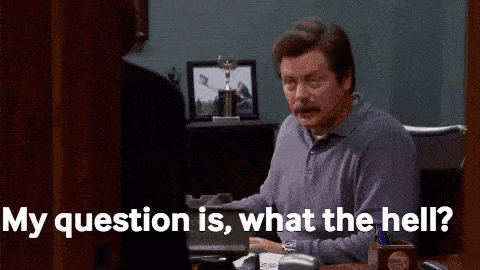 My question is, what the hell?